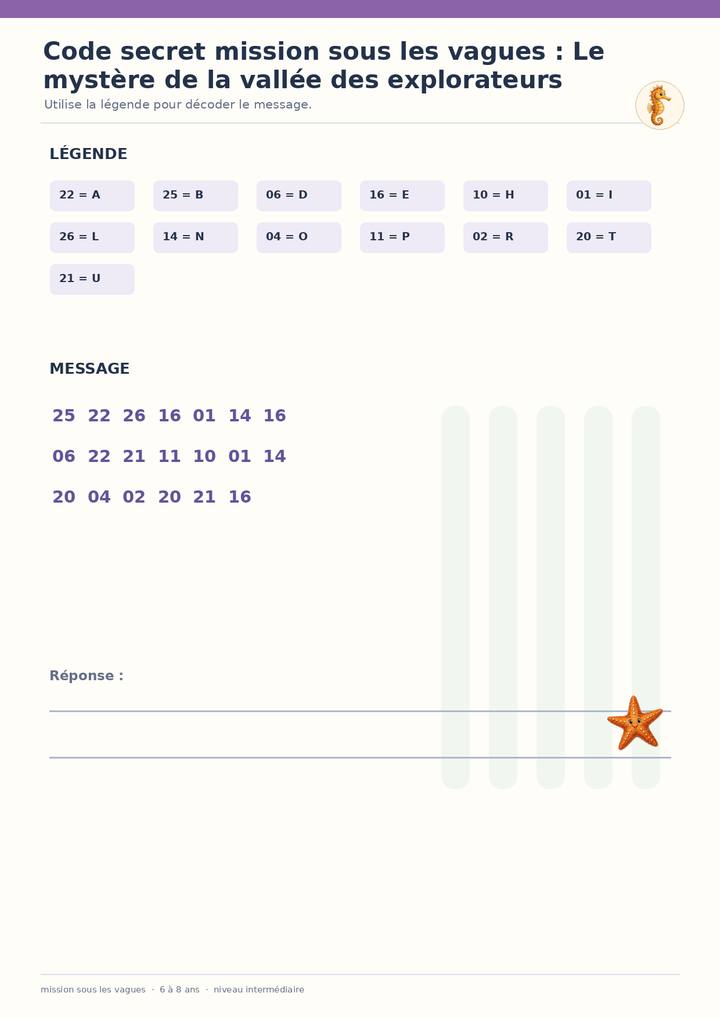 Code secret mission sous les vagues : Le mystère de la vallée des explorateurs

Utilise la légende pour décoder le message.

LÉGENDE

22 = A
25 = B
06 = D
16 = E
10 = H
01 = I
26 = L
14 = N
04 = O
11 = P
02 = R
20 = T
21 = U

MESSAGE

25 22 26 16 01 14 16

06 22 21 11 10 01 14

20 04 02 20 21 16

Réponse :

____

____

mission sous les vagues · 6 à 8 ans · niveau intermédiaire